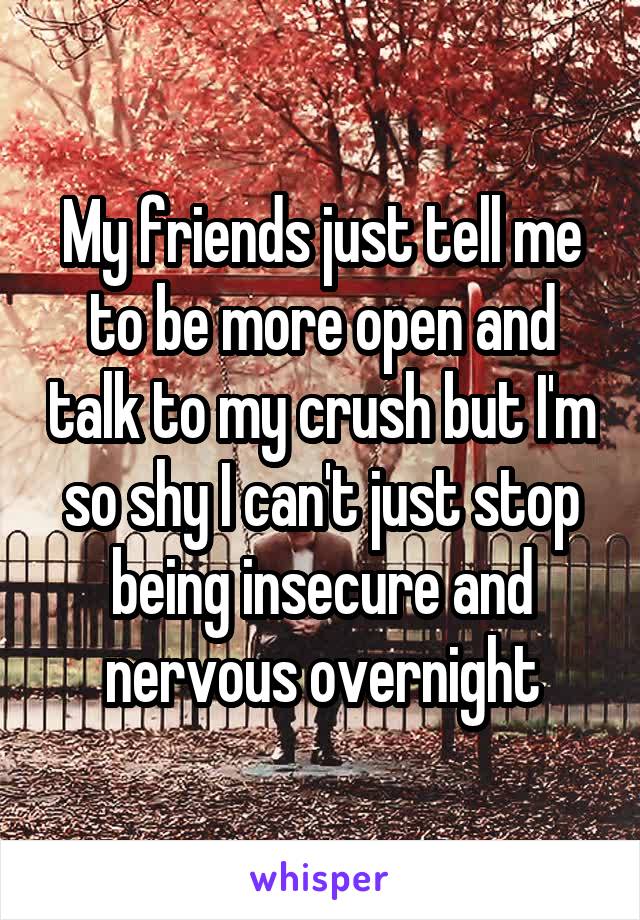 My friends just tell me to be more open and talk to my crush but I'm so shy I can't just stop being insecure and nervous overnight

whisper